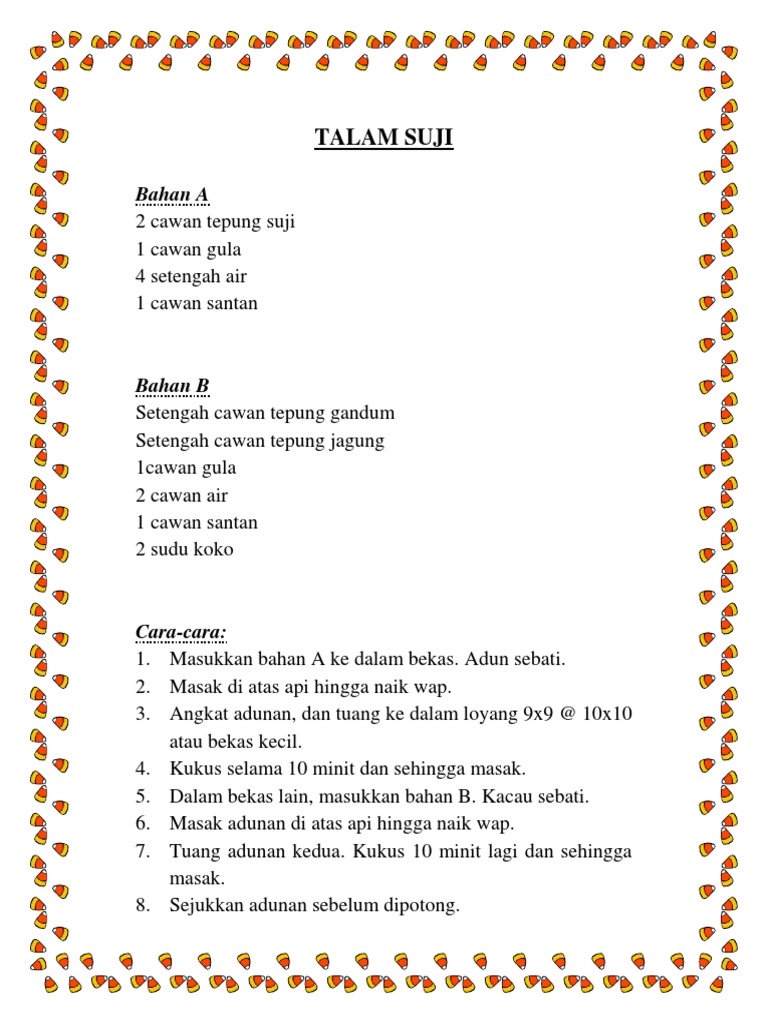 TALAM SUJI

Bahan A
2 cawan tepung suji
1 cawan gula
4 setengah air
1 cawan santan

Bahan B
Setengah cawan tepung gandum
Setengah cawan tepung jagung
1cawan gula
2 cawan air
1 cawan santan
2 sudu koko

Cara-cara:
1. Masukkan bahan A ke dalam bekas. Adun sebati.
2. Masak di atas api hingga naik wap.
3. Angkat adunan, dan tuang ke dalam loyang 9x9 @ 10x10 atau bekas kecil.
4. Kukus selama 10 minit dan sehingga masak.
5. Dalam bekas lain, masukkan bahan B. Kacau sebati.
6. Masak adunan di atas api hingga naik wap.
7. Tuang adunan kedua. Kukus 10 minit lagi dan sehingga masak.
8. Sejukkan adunan sebelum dipotong.